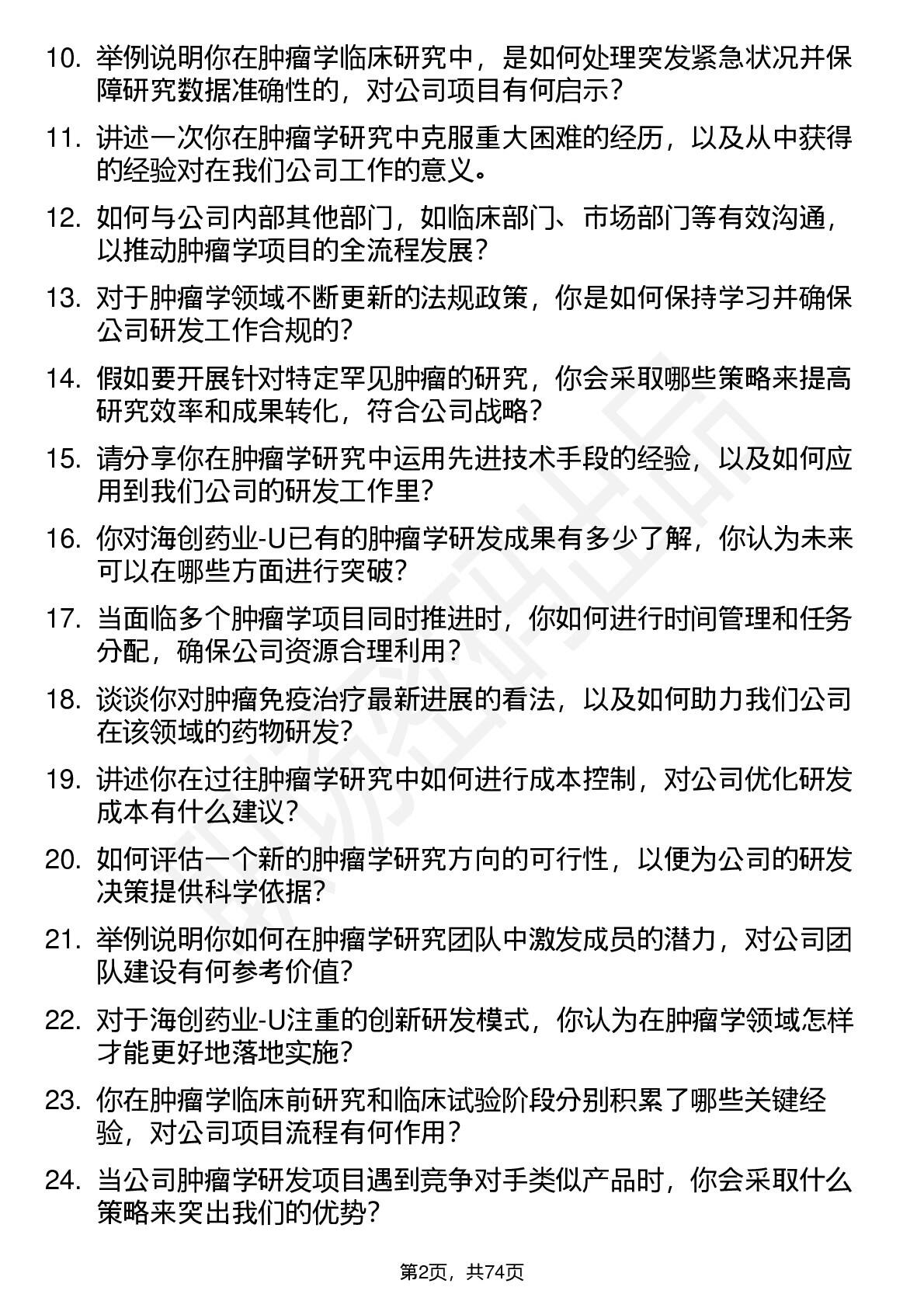 10. 举例说明你在肿瘤学临床研究中，是如何处理突发紧急状况并保障研究数据准确性的，对公司项目有何启示？

11. 讲述一次你在肿瘤学研究中克服重大困难的经历，以及从中获得的经验对在我们公司工作的意义。

12. 如何与公司内部其他部门，如临床部门、市场部门等有效沟通，以推动肿瘤学项目的全流程发展？

13. 对于肿瘤学领域不断更新的法规政策，你是如何保持学习并确保公司研发工作合规的？

14. 假如要开展针对特定罕见肿瘤的研究，你会采取哪些策略来提高研究效率和成果转化，符合公司战略？

15. 请分享你在肿瘤学研究中运用先进技术手段的经验，以及如何应用到我们公司的研发工作里？

16. 你对海创药业-U已有的肿瘤学研发成果有多少了解，你认为未来可以在哪些方面进行突破？

17. 当面临多个肿瘤学项目同时推进时，你如何进行时间管理和任务分配，确保公司资源合理利用？

18. 谈谈你对肿瘤免疫治疗最新进展的看法，以及如何助力我们公司在该领域的药物研发？

19. 讲述你在过往肿瘤学研究中如何进行成本控制，对公司优化研发成本有什么建议？

20. 如何评估一个新的肿瘤学研究方向的可行性，以便为公司的研发决策提供科学依据？

21. 举例说明你如何在肿瘤学研究团队中激发成员的潜力，对公司团队建设有何参考价值？

22. 对于海创药业-U注重的创新研发模式，你认为在肿瘤学领域怎样才能更好地落地实施？

23. 你在肿瘤学临床前研究和临床试验阶段分别积累了哪些关键经验，对公司项目流程有何作用？

24. 当公司肿瘤学研发项目遇到竞争对手类似产品时，你会采取什么策略来突出我们的优势？

第2页，共74页